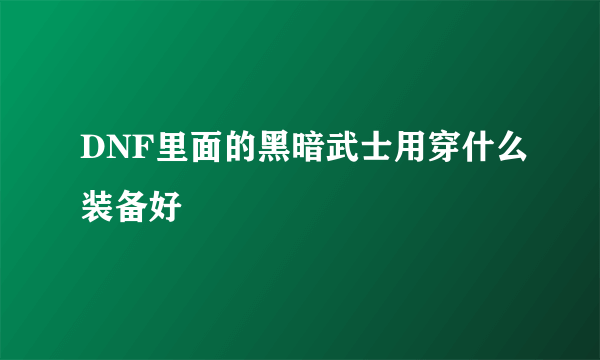 DNF里面的黑暗武士用穿什么装备好